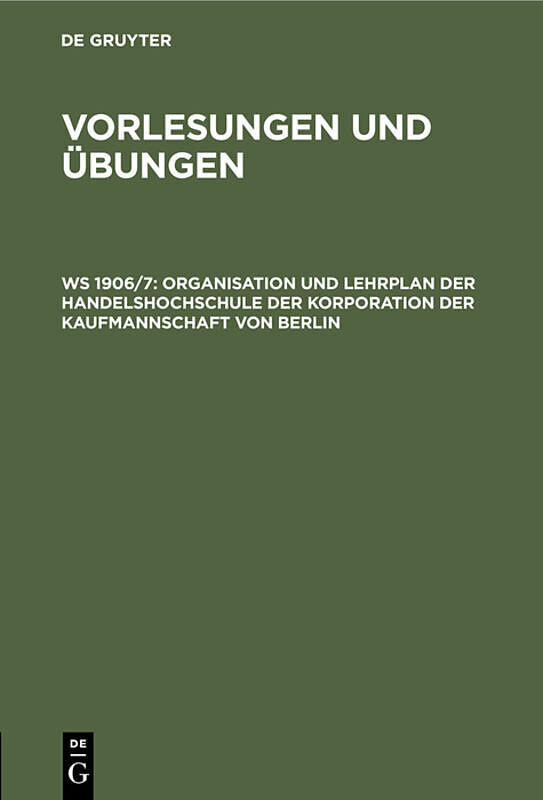 DE GRUYTER

VORLESUNGEN UND ÜBUNGEN

WS 1906/7: ORGANISATION UND LEHRPLAN DER HANDELSHOCHSCHULE DER KORPORATION DER KAUFMANNSCHAFT VON BERLIN

DE
G